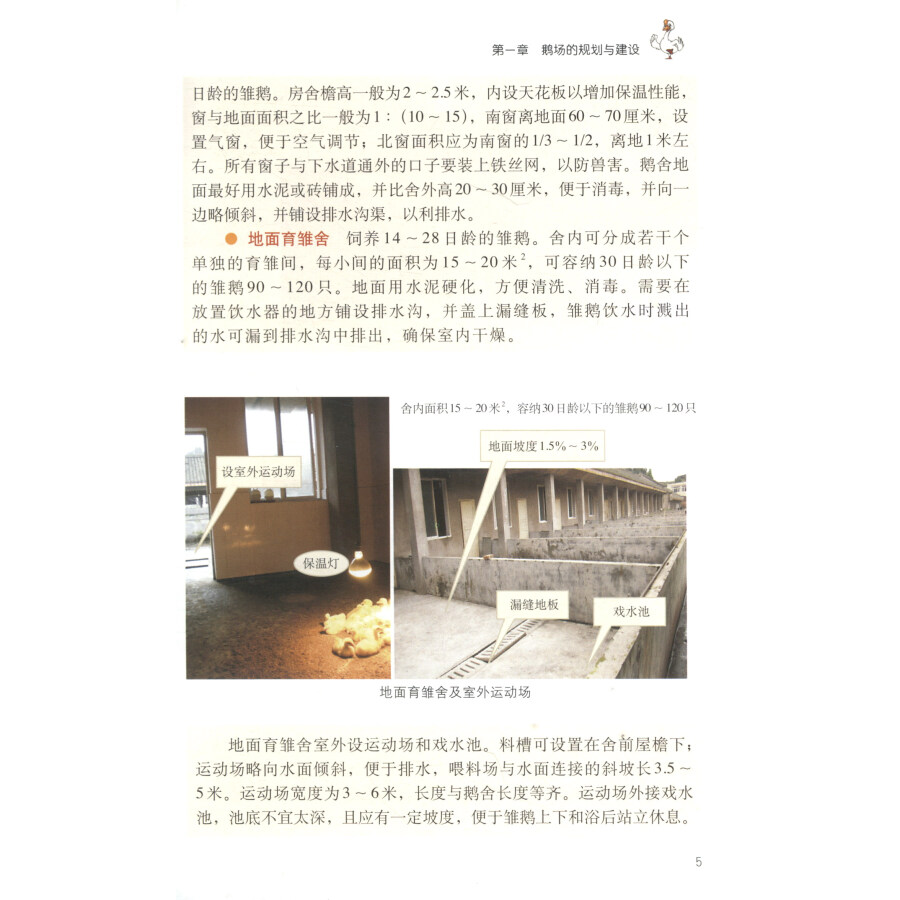 第一章　鹅场的规划与建设

日龄的雏鹅。房舍檐高一般为2～2.5米，内设天花板以增加保温性能，窗与地面面积之比一般为1：（10～15），南窗离地面60～70厘米，设置气窗，便于空气调节；北窗面积应为南窗的1/3～1/2，离地1米左右。所有窗子与下水道通外的口子要装上铁丝网，以防兽害。鹅舍地面最好用水泥或砖铺成，并比舍外高20～30厘米，便于消毒，并向一边略倾斜，并铺设排水沟渠，以利排水。

● 地面育雏舍　饲养14～28日龄的雏鹅。舍内可分成若干个单独的育雏间，每小间的面积为15～20米$^2$，可容纳30日龄以下的雏鹅90～120只。地面用水泥硬化，方便清洗、消毒。需要在放置饮水器的地方铺设排水沟，并盖上漏缝板，雏鹅饮水时溅出的水可漏到排水沟中排出，确保室内干燥。

舍内面积15～20米$^2$，容纳30日龄以下的雏鹅90～120只

设室外运动场

保温灯

地面坡度1.5%～3%

漏缝地板

戏水池

地面育雏舍及室外运动场

地面育雏舍室外设运动场和戏水池。料槽可设置在舍前屋檐下；运动场略向水面倾斜，便于排水，喂料场与水面连接的斜坡长3.5～5米。运动场宽度为3～6米，长度与鹅舍长度等齐。运动场外接戏水池，池底不宜太深，且应有一定坡度，便于雏鹅上下和浴后站立休息。

5